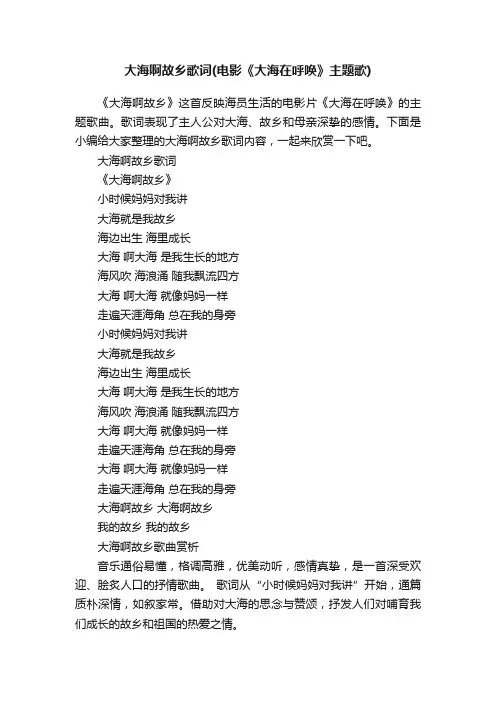 大海啊故乡歌词(电影《大海在呼唤》主题歌)

《大海啊故乡》这首反映海员生活的电影片《大海在呼唤》的主题歌曲。歌词表现了主人公对大海、故乡和母亲深挚的感情。下面是小编给大家整理的大海啊故乡歌词内容，一起来欣赏一下吧。

大海啊故乡歌词

《大海啊故乡》

小时候妈妈对我讲

大海就是我故乡

海边出生 海里成长

大海 啊大海 是我生长的地方

海风吹 海浪涌 随我飘流四方

大海 啊大海 就像妈妈一样

走遍天涯海角 总在我的身旁

小时候妈妈对我讲

大海就是我故乡

海边出生 海里成长

大海 啊大海 是我生长的地方

海风吹 海浪涌 随我飘流四方

大海 啊大海 就像妈妈一样

走遍天涯海角 总在我的身旁

大海 啊大海 就像妈妈一样

走遍天涯海角 总在我的身旁

大海啊故乡 大海啊故乡

我的故乡 我的故乡

大海啊故乡歌曲赏析

音乐通俗易懂，格调高雅，优美动听，感情真挚，是一首深受欢迎、脍炙人口的抒情歌曲。 歌词从“小时候妈妈对我讲”开始，通篇质朴深情，如叙家常。借助对大海的思念与赞颂，抒发人们对哺育我们成长的故乡和祖国的热爱之情。